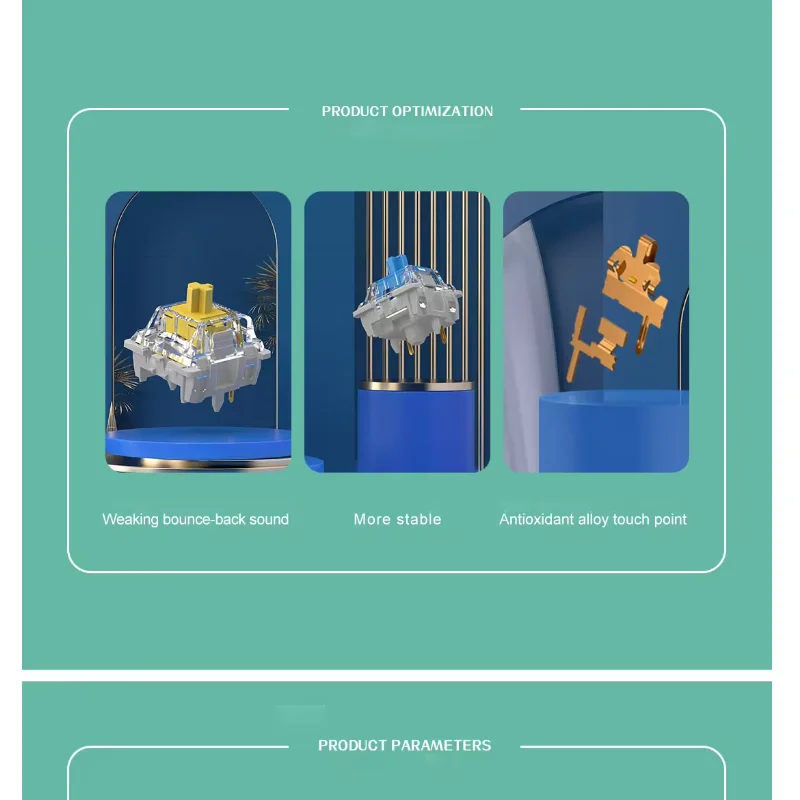 PRODUCT OPTIMIZATION

Weaking bounce-back sound

More stable

Antioxidant alloy touch point

PRODUCT PARAMETERS